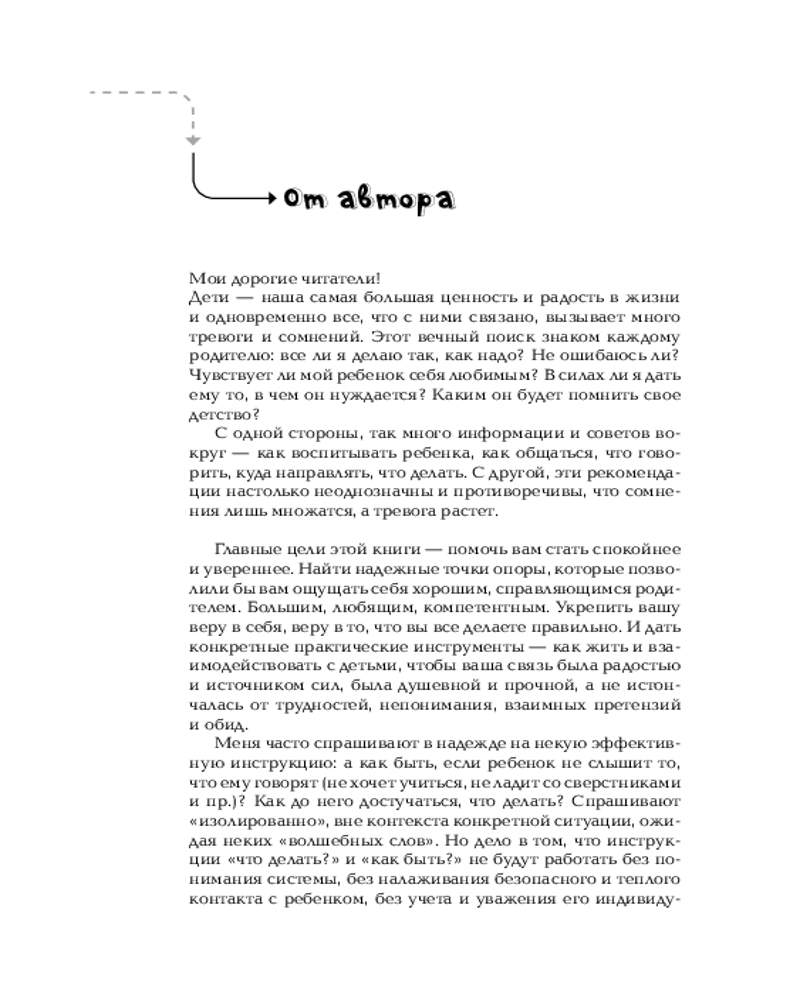 От автора

Мои дорогие читатели!
Дети — наша самая большая ценность и радость в жизни и одновременно все, что с ними связано, вызывает много тревоги и сомнений. Этот вечный поиск знаком каждому родителю: все ли я делаю так, как надо? Не ошибаюсь ли? Чувствует ли мой ребенок себя любимым? В силах ли я дать ему то, в чем он нуждается? Каким он будет помнить свое детство?

С одной стороны, так много информации и советов вокруг — как воспитывать ребенка, как общаться, что говорить, куда направлять, что делать. С другой, эти рекомендации настолько неоднозначны и противоречивы, что сомнения лишь множатся, а тревога растет.

Главные цели этой книги — помочь вам стать спокойнее и увереннее. Найти надежные точки опоры, которые позволили бы вам ощущать себя хорошим, справляющимся родителем. Большим, любящим, компетентным. Укрепить вашу веру в себя, веру в то, что вы все делаете правильно. И дать конкретные практические инструменты — как жить и взаимодействовать с детьми, чтобы ваша связь была радостью и источником сил, была душевной и прочной, а не истончалась от трудностей, непонимания, взаимных претензий и обид.

Меня часто спрашивают в надежде на некую эффективную инструкцию: а как быть, если ребенок не слышит то, что ему говорят (не хочет учиться, не ладит со сверстниками и пр.)? Как до него достучаться, что делать? Спрашивают «изолированно», вне контекста конкретной ситуации, ожидая неких «волшебных слов». Но дело в том, что инструкции «что делать?» и «как быть?» не будут работать без понимания системы, без налаживания безопасного и теплого контакта с ребенком, без учета и уважения его индивиду-